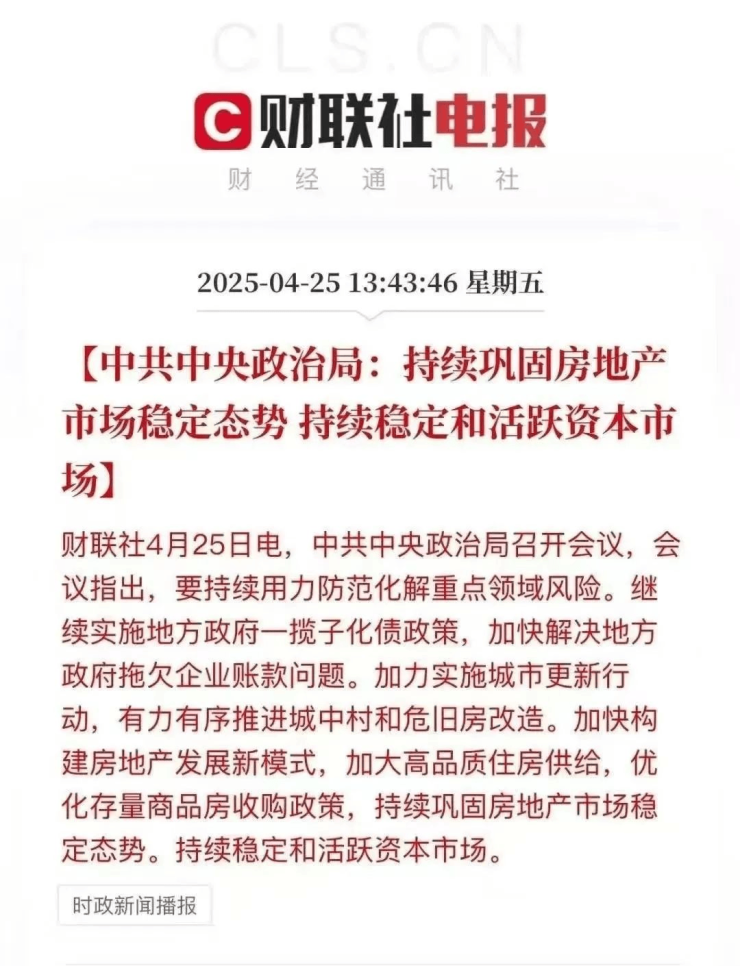 CLS.CN

C 财联社电报

财 经 通 讯 社

2025-04-25 13:43:46 星期五

【中共中央政治局：持续巩固房地产市场稳定态势 持续稳定和活跃资本市场】

财联社4月25日电，中共中央政治局召开会议，会议指出，要持续用力防范化解重点领域风险。继续实施地方政府一揽子化债政策，加快解决地方政府拖欠企业账款问题。加力实施城市更新行动，有力有序推进城中村和危旧房改造。加快构建房地产发展新模式，加大高品质住房供给，优化存量商品房收购政策，持续巩固房地产市场稳定态势。持续稳定和活跃资本市场。

时政新闻播报